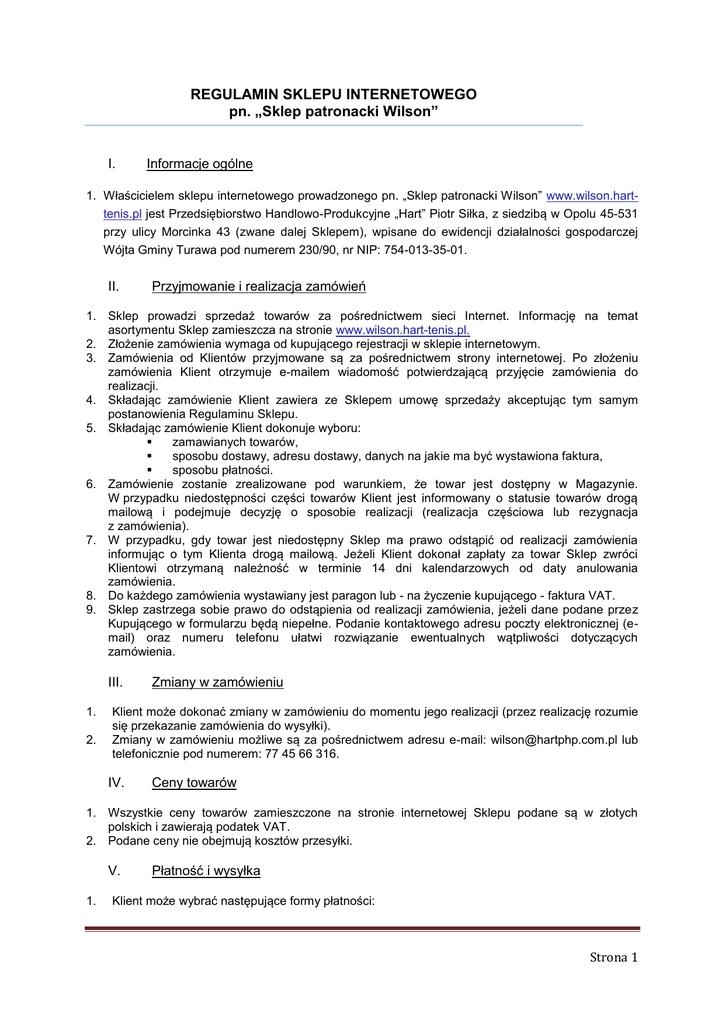 REGULAMIN SKLEPU INTERNETOWEGO
pn. „Sklep patronacki Wilson”

I. Informacje ogólne

1. Właścicielem sklepu internetowego prowadzonego pn. „Sklep patronacki Wilson” www.wilson.hart-tenis.pl jest Przedsiębiorstwo Handlowo-Produkcyjne „Hart” Piotr Siłka, z siedzibą w Opolu 45-531 przy ulicy Morcinka 43 (zwane dalej Sklepem), wpisane do ewidencji działalności gospodarczej Wójta Gminy Turawa pod numerem 230/90, nr NIP: 754-013-35-01.

II. Przyjmowanie i realizacja zamówień

1. Sklep prowadzi sprzedaż towarów za pośrednictwem sieci Internet. Informację na temat asortymentu Sklep zamieszcza na stronie www.wilson.hart-tenis.pl.
2. Złożenie zamówienia wymaga od kupującego rejestracji w sklepie internetowym.
3. Zamówienia od Klientów przyjmowane są za pośrednictwem strony internetowej. Po złożeniu zamówienia Klient otrzymuje e-mailem wiadomość potwierdzającą przyjęcie zamówienia do realizacji.
4. Składając zamówienie Klient zawiera ze Sklepem umowę sprzedaży akceptując tym samym postanowienia Regulaminu Sklepu.
5. Składając zamówienie Klient dokonuje wyboru:
▪ zamawianych towarów,
▪ sposobu dostawy, adresu dostawy, danych na jakie ma być wystawiona faktura,
▪ sposobu płatności.
6. Zamówienie zostanie zrealizowane pod warunkiem, że towar jest dostępny w Magazynie. W przypadku niedostępności części towarów Klient jest informowany o statusie towarów drogą mailową i podejmuje decyzję o sposobie realizacji (realizacja częściowa lub rezygnacja z zamówienia).
7. W przypadku, gdy towar jest niedostępny Sklep ma prawo odstąpić od realizacji zamówienia informując o tym Klienta drogą mailową. Jeżeli Klient dokonał zapłaty za towar Sklep zwróci Klientowi otrzymaną należność w terminie 14 dni kalendarzowych od daty anulowania zamówienia.
8. Do każdego zamówienia wystawiany jest paragon lub - na życzenie kupującego - faktura VAT.
9. Sklep zastrzega sobie prawo do odstąpienia od realizacji zamówienia, jeżeli dane podane przez Kupującego w formularzu będą niepełne. Podanie kontaktowego adresu poczty elektronicznej (e-mail) oraz numeru telefonu ułatwi rozwiązanie ewentualnych wątpliwości dotyczących zamówienia.

III. Zmiany w zamówieniu

1. Klient może dokonać zmiany w zamówieniu do momentu jego realizacji (przez realizację rozumie się przekazanie zamówienia do wysyłki).
2. Zmiany w zamówieniu możliwe są za pośrednictwem adresu e-mail: wilson@hartphp.com.pl lub telefonicznie pod numerem: 77 45 66 316.

IV. Ceny towarów

1. Wszystkie ceny towarów zamieszczone na stronie internetowej Sklepu podane są w złotych polskich i zawierają podatek VAT.
2. Podane ceny nie obejmują kosztów przesyłki.

V. Płatność i wysyłka

1. Klient może wybrać następujące formy płatności:

Strona 1